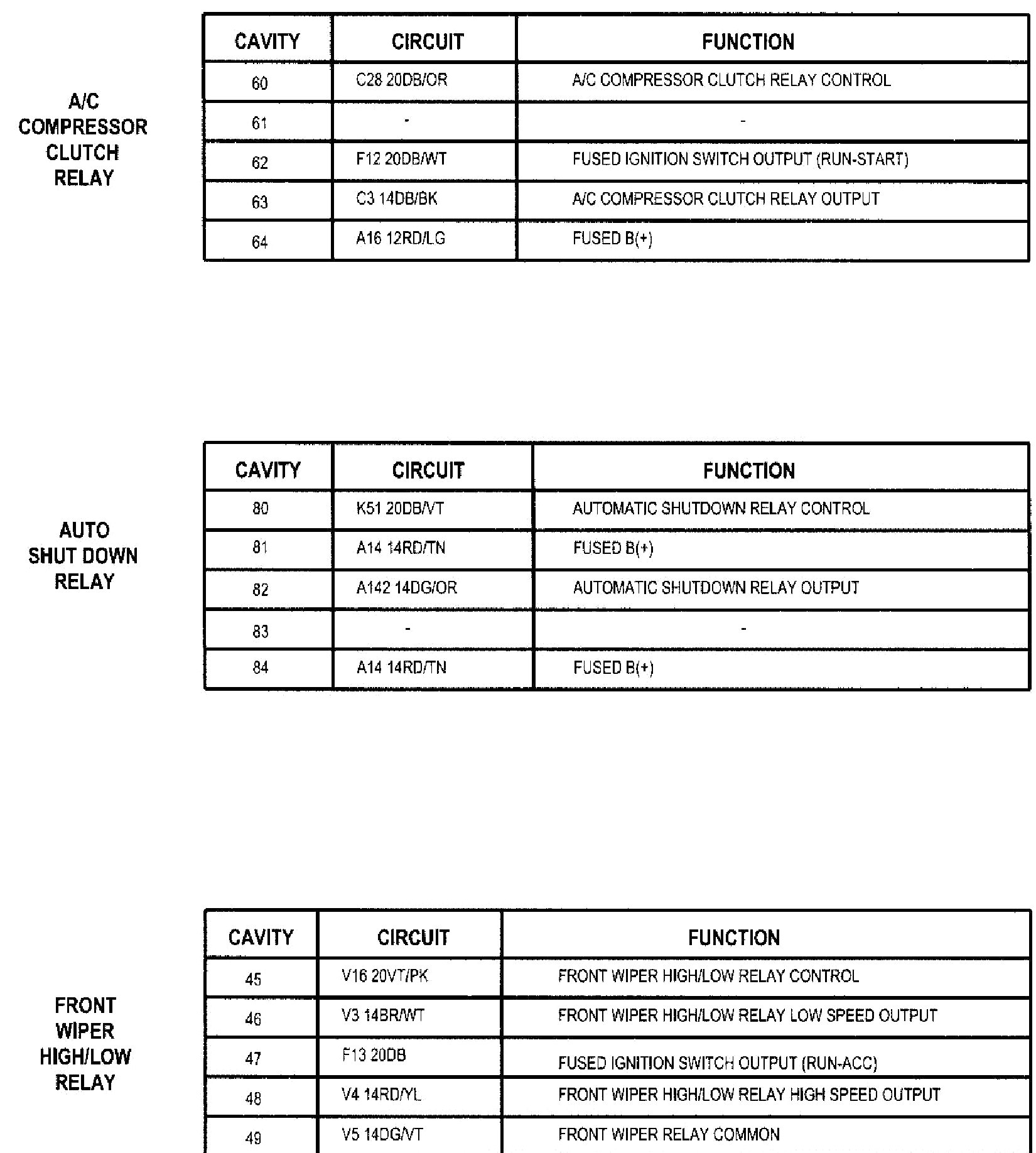 A/C COMPRESSOR CLUTCH RELAY

| CAVITY | CIRCUIT | FUNCTION |
|---|---|---|
| 60 | C28 20DB/OR | A/C COMPRESSOR CLUTCH RELAY CONTROL |
| 61 | - | - |
| 62 | F12 20DB/WT | FUSED IGNITION SWITCH OUTPUT (RUN-START) |
| 63 | C3 14DB/BK | A/C COMPRESSOR CLUTCH RELAY OUTPUT |
| 64 | A16 12RD/LG | FUSED B(+) |

AUTO SHUT DOWN RELAY

| CAVITY | CIRCUIT | FUNCTION |
|---|---|---|
| 80 | K51 20DB/VT | AUTOMATIC SHUTDOWN RELAY CONTROL |
| 81 | A14 14RD/TN | FUSED B(+) |
| 82 | A142 14DG/OR | AUTOMATIC SHUTDOWN RELAY OUTPUT |
| 83 | - | - |
| 84 | A14 14RD/TN | FUSED B(+) |

FRONT WIPER HIGH/LOW RELAY

| CAVITY | CIRCUIT | FUNCTION |
|---|---|---|
| 45 | V16 20VT/PK | FRONT WIPER HIGH/LOW RELAY CONTROL |
| 46 | V3 14BR/WT | FRONT WIPER HIGH/LOW RELAY LOW SPEED OUTPUT |
| 47 | F13 20DB | FUSED IGNITION SWITCH OUTPUT (RUN-ACC) |
| 48 | V4 14RD/YL | FRONT WIPER HIGH/LOW RELAY HIGH SPEED OUTPUT |
| 49 | V5 14DG/VT | FRONT WIPER RELAY COMMON |